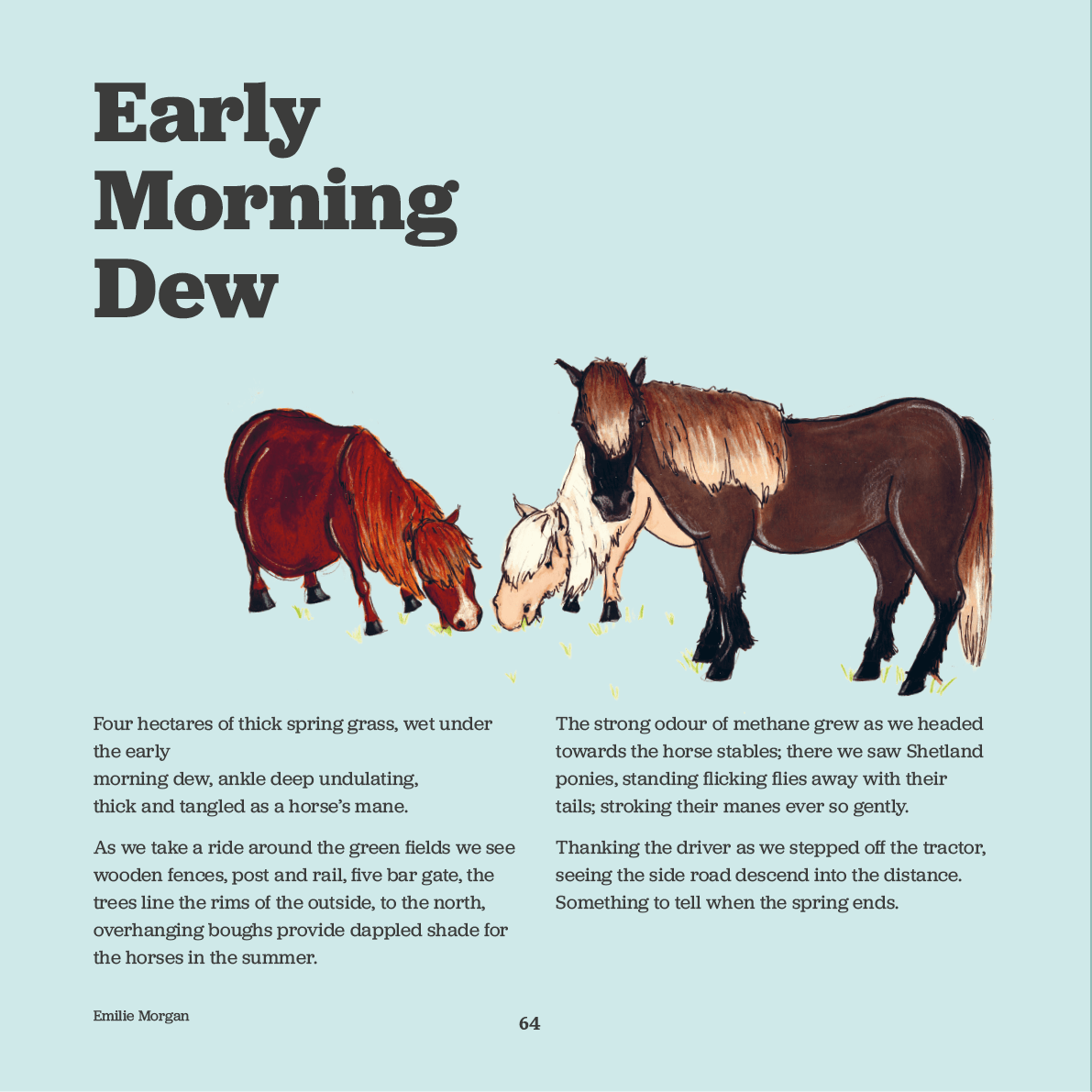 Early Morning Dew

Four hectares of thick spring grass, wet under the early
morning dew, ankle deep undulating,
thick and tangled as a horse's mane.

As we take a ride around the green fields we see wooden fences, post and rail, five bar gate, the trees line the rims of the outside, to the north, overhanging boughs provide dappled shade for the horses in the summer.

The strong odour of methane grew as we headed towards the horse stables; there we saw Shetland ponies, standing flicking flies away with their tails; stroking their manes ever so gently.

Thanking the driver as we stepped off the tractor, seeing the side road descend into the distance. Something to tell when the spring ends.

Emilie Morgan

64